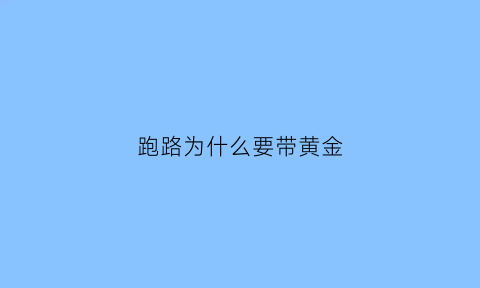 跑路为什么要带黄金